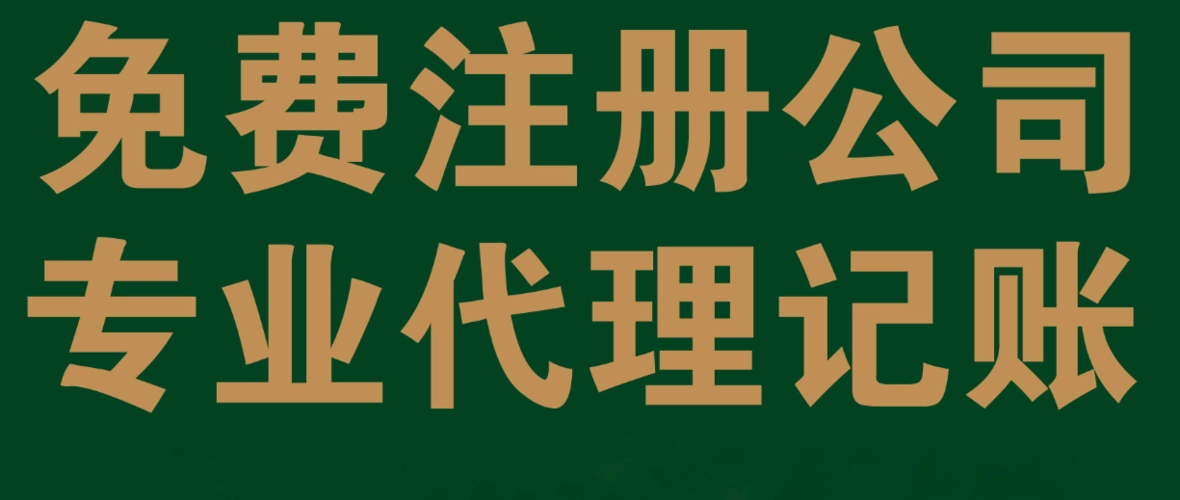 免费注册公司
专业代理记账